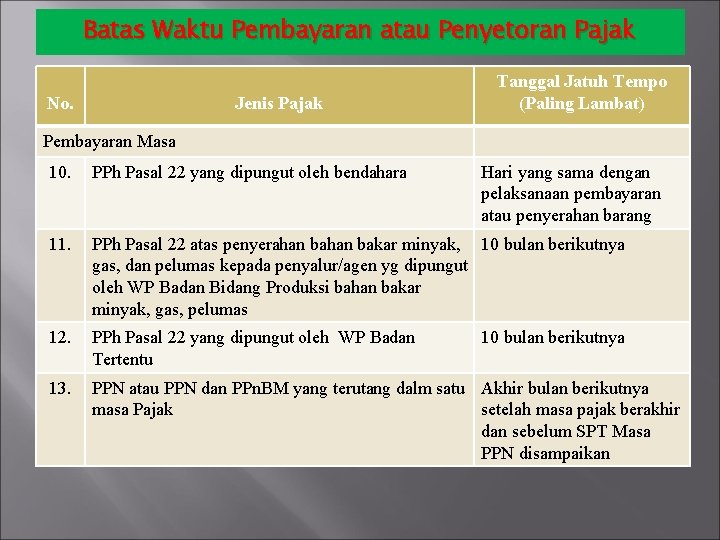 Batas Waktu Pembayaran atau Penyetoran Pajak

| No. | Jenis Pajak | Tanggal Jatuh Tempo (Paling Lambat) |
|---|---|---|
| Pembayaran Masa | | |
| 10. | PPh Pasal 22 yang dipungut oleh bendahara | Hari yang sama dengan pelaksanaan pembayaran atau penyerahan barang |
| 11. | PPh Pasal 22 atas penyerahan bahan bakar minyak, gas, dan pelumas kepada penyalur/agen yg dipungut oleh WP Badan Bidang Produksi bahan bakar minyak, gas, pelumas | 10 bulan berikutnya |
| 12. | PPh Pasal 22 yang dipungut oleh WP Badan Tertentu | 10 bulan berikutnya |
| 13. | PPN atau PPN dan PPnBM yang terutang dalm satu masa Pajak | Akhir bulan berikutnya setelah masa pajak berakhir dan sebelum SPT Masa PPN disampaikan |